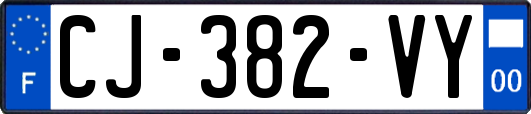 F
CJ-382-VY
00